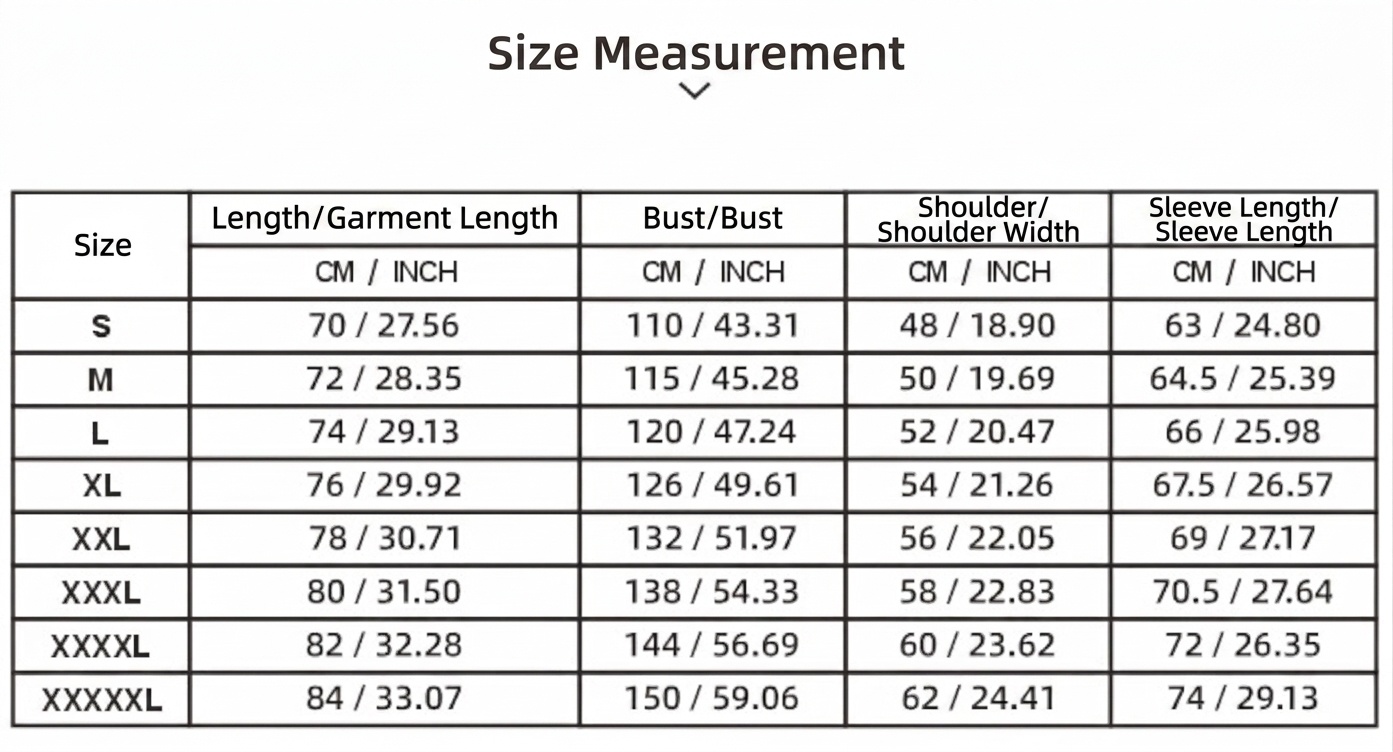 Size Measurement

| Size | Length/Garment Length | Bust/Bust | Shoulder/ Shoulder Width | Sleeve Length/ Sleeve Length |
|---|---|---|---|---|
| | CM / INCH | CM / INCH | CM / INCH | CM / INCH |
| S | 70 / 27.56 | 110 / 43.31 | 48 / 18.90 | 63 / 24.80 |
| M | 72 / 28.35 | 115 / 45.28 | 50 / 19.69 | 64.5 / 25.39 |
| L | 74 / 29.13 | 120 / 47.24 | 52 / 20.47 | 66 / 25.98 |
| XL | 76 / 29.92 | 126 / 49.61 | 54 / 21.26 | 67.5 / 26.57 |
| XXL | 78 / 30.71 | 132 / 51.97 | 56 / 22.05 | 69 / 27.17 |
| XXXL | 80 / 31.50 | 138 / 54.33 | 58 / 22.83 | 70.5 / 27.64 |
| XXXXL | 82 / 32.28 | 144 / 56.69 | 60 / 23.62 | 72 / 26.35 |
| XXXXXL | 84 / 33.07 | 150 / 59.06 | 62 / 24.41 | 74 / 29.13 |